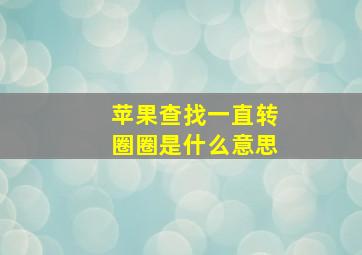 苹果查找一直转圈圈是什么意思